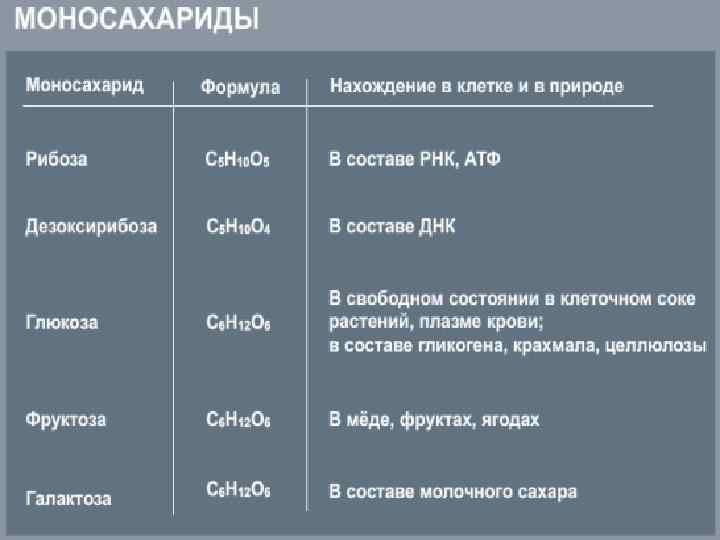 МОНОСАХАРИДЫ

| Моносахарид | Формула | Нахождение в клетке и в природе |
|---|---|---|
| Рибоза | $C_5H_{10}O_5$ | В составе РНК, АТФ |
| Дезоксирибоза | $C_5H_{10}O_4$ | В составе ДНК |
| Глюкоза | $C_6H_{12}O_6$ | В свободном состоянии в клеточном соке растений, плазме крови; в составе гликогена, крахмала, целлюлозы |
| Фруктоза | $C_6H_{12}O_6$ | В мёде, фруктах, ягодах |
| Галактоза | $C_6H_{12}O_6$ | В составе молочного сахара |